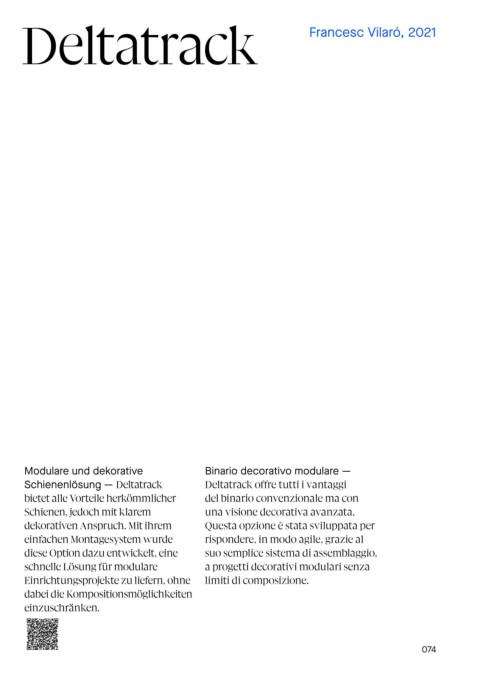 Deltatrack

Francesc Vilaró, 2021

Modulare und dekorative Schienenlösung — Deltatrack bietet alle Vorteile herkömmlicher Schienen, jedoch mit klarem dekorativen Anspruch. Mit ihrem einfachen Montagesystem wurde diese Option dazu entwickelt, eine schnelle Lösung für modulare Einrichtungsprojekte zu liefern, ohne dabei die Kompositionsmöglichkeiten einzuschränken.

Binario decorativo modulare — Deltatrack offre tutti i vantaggi del binario convenzionale ma con una visione decorativa avanzata. Questa opzione è stata sviluppata per rispondere, in modo agile, grazie al suo semplice sistema di assemblaggio, a progetti decorativi modulari senza limiti di composizione.

074